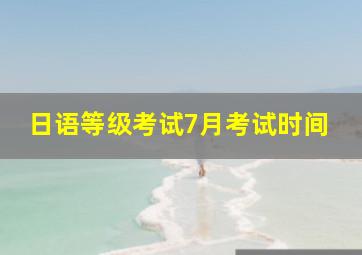 日语等级考试7月考试时间